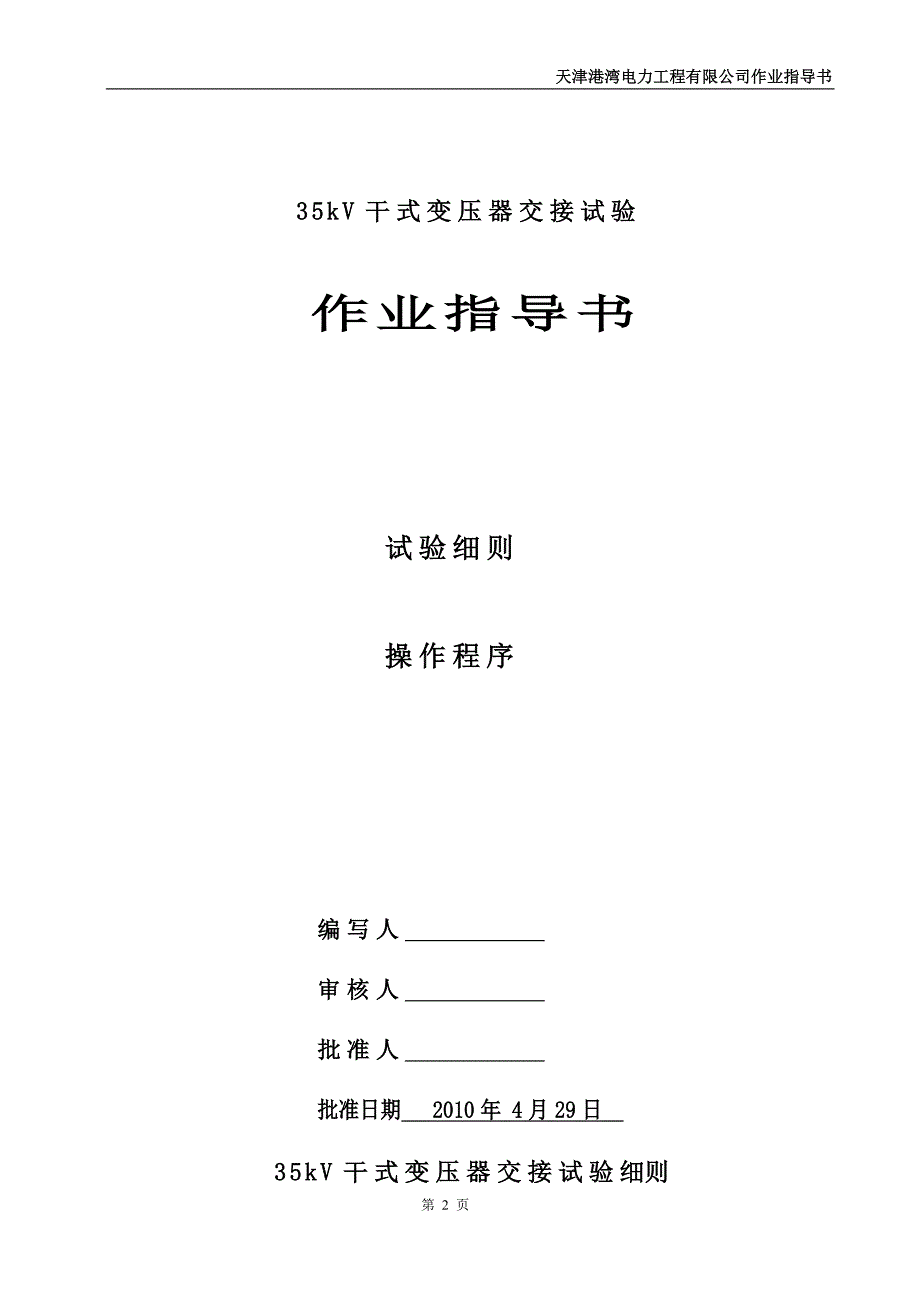 天津港湾电力工程有限公司作业指导书

35kV 干式变压器交接试验

作业指导书

试验细则

操作程序

编写人____________

审核人____________

批准人____________

批准日期 2010 年 4 月 29 日

35kV 干式变压器交接试验细则

第 2 页